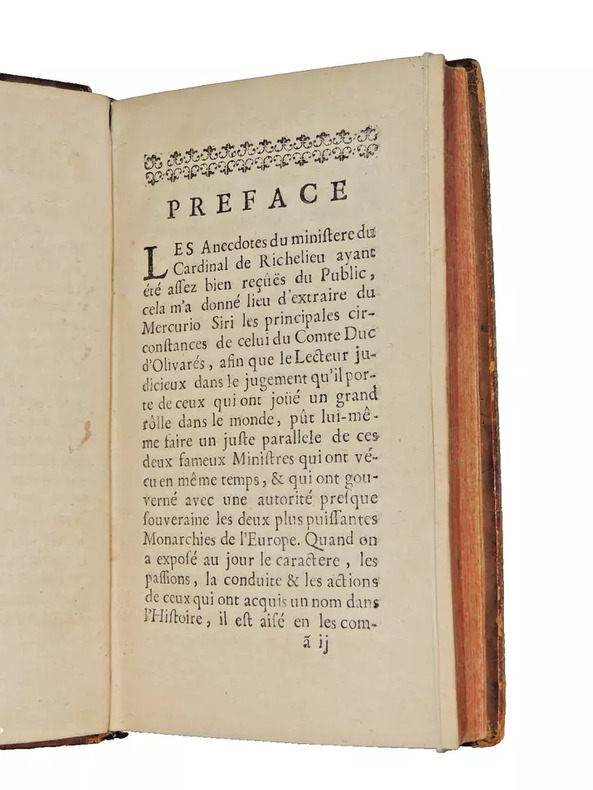 PREFACE

LES Anecdotes du ministere du Cardinal de Richelieu ayant été assez bien reçûës du Public, cela m'a donné lieu d'extraire du Mercurio Siri les principales circonstances de celui du Comte Duc d'Olivarés, afin que le Lecteur judicieux dans le jugement qu'il porte de ceux qui ont joüé un grand rôlle dans le monde, pût lui-même faire un juste parallele de ces deux fameux Ministres qui ont vécu en même temps, & qui ont gouverné avec une autorité presque souveraine les deux plus puissantes Monarchies de l'Europe. Quand on a exposé au jour le caractere, les passions, la conduite & les actions de ceux qui ont acquis un nom dans l'Histoire, il est aisé en les com-

ã ij